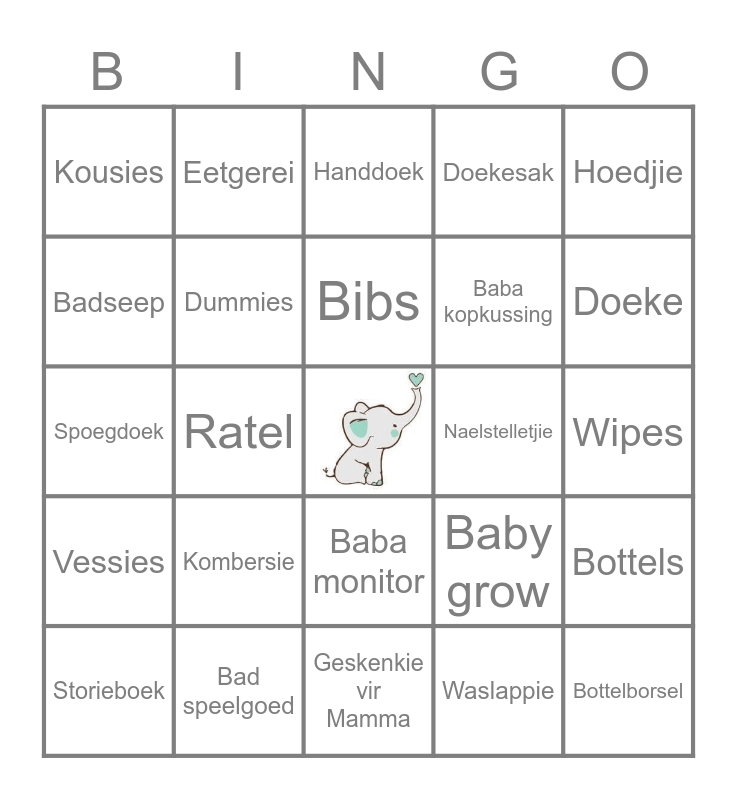 | B | I | N | G | O |
|---|---|---|---|---|
| Kousies | Eetgerei | Handdoek | Doekesak | Hoedjie |
| Badseep | Dummies | Bibs | Baba kopkussing | Doeke |
| Spoegdoek | Ratel |  | Naelstelletjie | Wipes |
| Vessies | Kombersie | Baba monitor | Baby grow | Bottels |
| Storieboek | Bad speelgoed | Geskenkie vir Mamma | Waslappie | Bottelborsel |